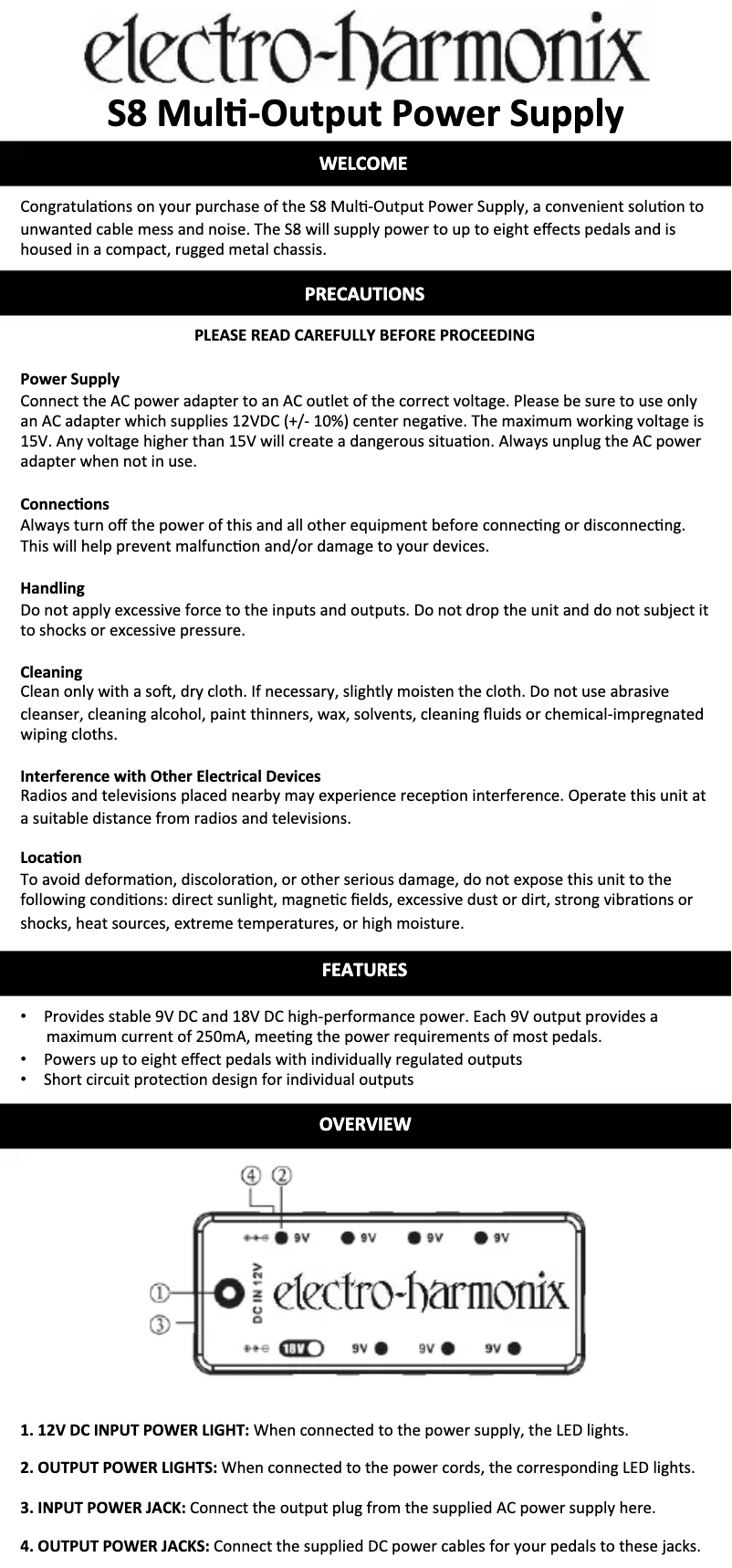 electro-harmonix
S8 Multi-Output Power Supply

WELCOME

Congratulations on your purchase of the S8 Multi-Output Power Supply, a convenient solution to unwanted cable mess and noise. The S8 will supply power to up to eight effects pedals and is housed in a compact, rugged metal chassis.

PRECAUTIONS

PLEASE READ CAREFULLY BEFORE PROCEEDING

Power Supply
Connect the AC power adapter to an AC outlet of the correct voltage. Please be sure to use only an AC adapter which supplies 12VDC (+/- 10%) center negative. The maximum working voltage is 15V. Any voltage higher than 15V will create a dangerous situation. Always unplug the AC power adapter when not in use.

Connections
Always turn off the power of this and all other equipment before connecting or disconnecting. This will help prevent malfunction and/or damage to your devices.

Handling
Do not apply excessive force to the inputs and outputs. Do not drop the unit and do not subject it to shocks or excessive pressure.

Cleaning
Clean only with a soft, dry cloth. If necessary, slightly moisten the cloth. Do not use abrasive cleanser, cleaning alcohol, paint thinners, wax, solvents, cleaning fluids or chemical-impregnated wiping cloths.

Interference with Other Electrical Devices
Radios and televisions placed nearby may experience reception interference. Operate this unit at a suitable distance from radios and televisions.

Location
To avoid deformation, discoloration, or other serious damage, do not expose this unit to the following conditions: direct sunlight, magnetic fields, excessive dust or dirt, strong vibrations or shocks, heat sources, extreme temperatures, or high moisture.

FEATURES

• Provides stable 9V DC and 18V DC high-performance power. Each 9V output provides a maximum current of 250mA, meeting the power requirements of most pedals.
• Powers up to eight effect pedals with individually regulated outputs
• Short circuit protection design for individual outputs

OVERVIEW

④ ②
9V 9V 9V 9V
①
③
DC IN 12V
electro-harmonix
18V 9V 9V 9V

1. 12V DC INPUT POWER LIGHT: When connected to the power supply, the LED lights.

2. OUTPUT POWER LIGHTS: When connected to the power cords, the corresponding LED lights.

3. INPUT POWER JACK: Connect the output plug from the supplied AC power supply here.

4. OUTPUT POWER JACKS: Connect the supplied DC power cables for your pedals to these jacks.